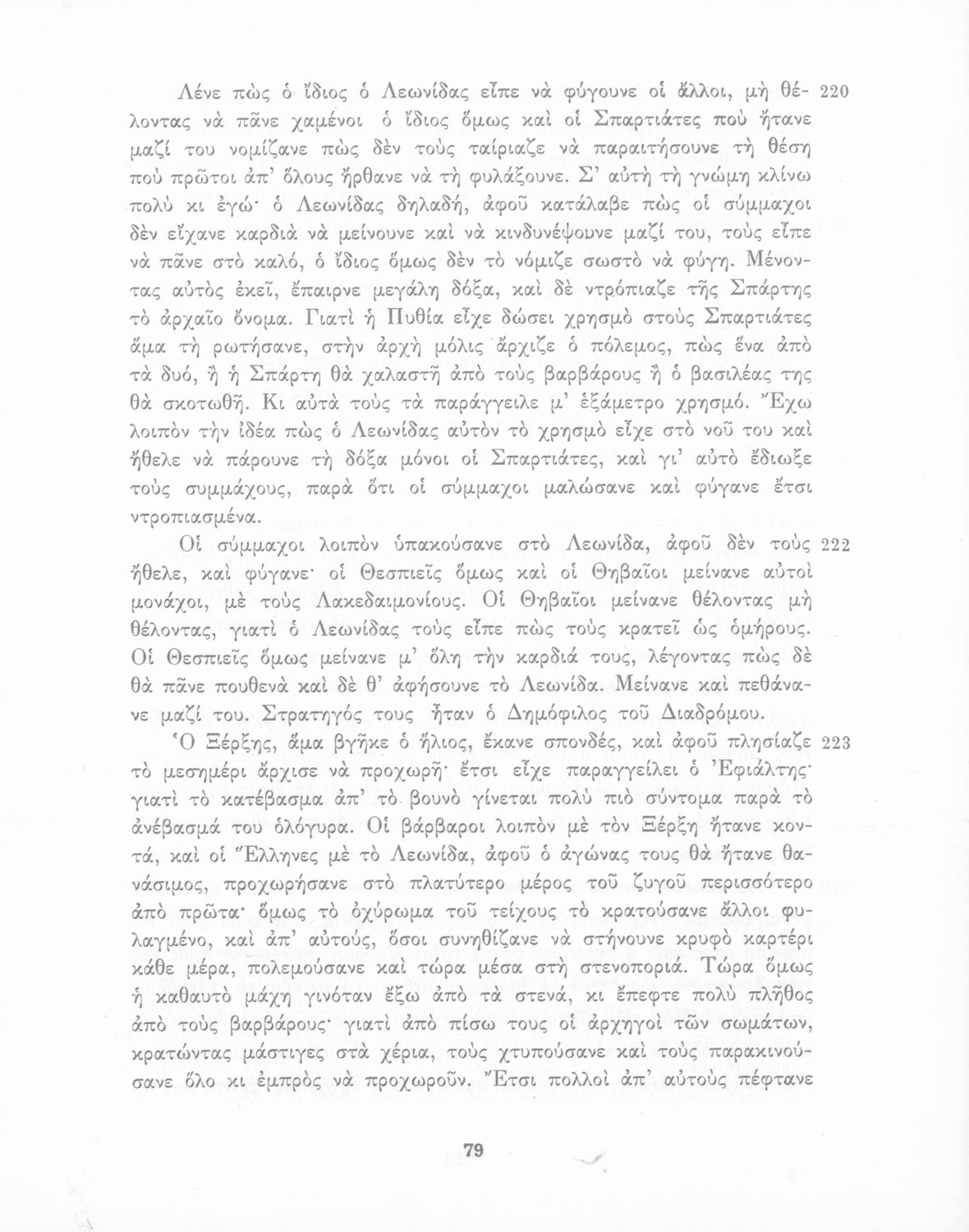 Λένε πὼς ὁ ἴδιος ὁ Λεωνίδας εἶπε νὰ φύγουνε οἱ ἄλλοι, μὴ θέλοντας νὰ πᾶνε χαμένοι ὁ ἴδιος ὅμως καὶ οἱ Σπαρτιάτες ποὺ ἤτανε μαζί του νομίζανε πὼς δὲν τοὺς ταίριαζε νὰ παραιτήσουνε τὴ θέση ποὺ πρῶτοι ἀπ' ὅλους ἤρθανε νὰ τὴ φυλάξουνε. Σ' αὐτὴ τὴ γνώμη κλίνω πολὺ κι ἐγώ· ὁ Λεωνίδας δηλαδή, ἀφοῦ κατάλαβε πὼς οἱ σύμμαχοι δὲν εἴχανε καρδιὰ νὰ μείνουνε καὶ νὰ κινδυνέψουνε μαζί του, τοὺς εἶπε νὰ πᾶνε στὸ καλό, ὁ ἴδιος ὅμως δὲν τὸ νόμιζε σωστὸ νὰ φύγη. Μένοντας αὐτὸς ἐκεῖ, ἔπαιρνε μεγάλη δόξα, καὶ δὲ ντρόπιαζε τῆς Σπάρτης τὸ ἀρχαῖο ὄνομα. Γιατὶ ἡ Πυθία εἶχε δώσει χρησμὸ στοὺς Σπαρτιάτες ἅμα τὴ ρωτήσανε, στὴν ἀρχὴ μόλις ἄρχιζε ὁ πόλεμος, πὼς ἕνα ἀπὸ τὰ δυό, ἢ ἡ Σπάρτη θὰ χαλαστῆ ἀπὸ τοὺς βαρβάρους ἢ ὁ βασιλέας της θὰ σκοτωθῆ. Κι αὐτὰ τοὺς τὰ παράγγειλε μ' ἑξάμετρο χρησμό. Ἔχω λοιπὸν τὴν ἰδέα πὼς ὁ Λεωνίδας αὐτὸν τὸ χρησμὸ εἶχε στὸ νοῦ του καὶ ἤθελε νὰ πάρουνε τὴ δόξα μόνοι οἱ Σπαρτιάτες, καὶ γι' αὐτὸ ἔδιωξε τοὺς συμμάχους, παρὰ ὅτι οἱ σύμμαχοι μαλώσανε καὶ φύγανε ἔτσι ντροπιασμένα. 220

Οἱ σύμμαχοι λοιπὸν ὑπακούσανε στὸ Λεωνίδα, ἀφοῦ δὲν τοὺς ἤθελε, καὶ φύγανε· οἱ Θεσπιεῖς ὅμως καὶ οἱ Θηβαῖοι μείνανε αὐτοὶ μονάχοι, μὲ τοὺς Λακεδαιμονίους. Οἱ Θηβαῖοι μείνανε θέλοντας μὴ θέλοντας, γιατὶ ὁ Λεωνίδας τοὺς εἶπε πὼς τοὺς κρατεῖ ὡς ὁμήρους. Οἱ Θεσπιεῖς ὅμως μείνανε μ' ὅλη τὴν καρδιά τους, λέγοντας πὼς δὲ θὰ πᾶνε πουθενὰ καὶ δὲ θ' ἀφήσουνε τὸ Λεωνίδα. Μείνανε καὶ πεθάνανε μαζί του. Στρατηγός τους ἦταν ὁ Δημόφιλος τοῦ Διαδρόμου. 222

Ὁ Ξέρξης, ἅμα βγῆκε ὁ ἥλιος, ἔκανε σπονδές, καὶ ἀφοῦ πλησίαζε τὸ μεσημέρι ἄρχισε νὰ προχωρῆ· ἔτσι εἶχε παραγγείλει ὁ Ἐφιάλτης· γιατὶ τὸ κατέβασμα ἀπ' τὸ βουνὸ γίνεται πολὺ πιὸ σύντομα παρὰ τὸ ἀνέβασμά του ὁλόγυρα. Οἱ βάρβαροι λοιπὸν μὲ τὸν Ξέρξη ἤτανε κοντά, καὶ οἱ Ἕλληνες μὲ τὸ Λεωνίδα, ἀφοῦ ὁ ἀγώνας τους θὰ ἤτανε θανάσιμος, προχωρήσανε στὸ πλατύτερο μέρος τοῦ ζυγοῦ περισσότερο ἀπὸ πρῶτα· ὅμως τὸ ὀχύρωμα τοῦ τείχους τὸ κρατούσανε ἄλλοι φυλαγμένο, καὶ ἀπ' αὐτούς, ὅσοι συνηθίζανε νὰ στήνουνε κρυφὸ καρτέρι κάθε μέρα, πολεμούσανε καὶ τώρα μέσα στὴ στενοποριά. Τώρα ὅμως ἡ καθαυτὸ μάχη γινόταν ἔξω ἀπὸ τὰ στενά, κι ἔπεφτε πολὺ πλῆθος ἀπὸ τοὺς βαρβάρους· γιατὶ ἀπὸ πίσω τους οἱ ἀρχηγοὶ τῶν σωμάτων, κρατώντας μάστιγες στὰ χέρια, τοὺς χτυπούσανε καὶ τοὺς παρακινούσανε ὅλο κι ἐμπρὸς νὰ προχωροῦν. Ἔτσι πολλοὶ ἀπ' αὐτοὺς πέφτανε 223

79